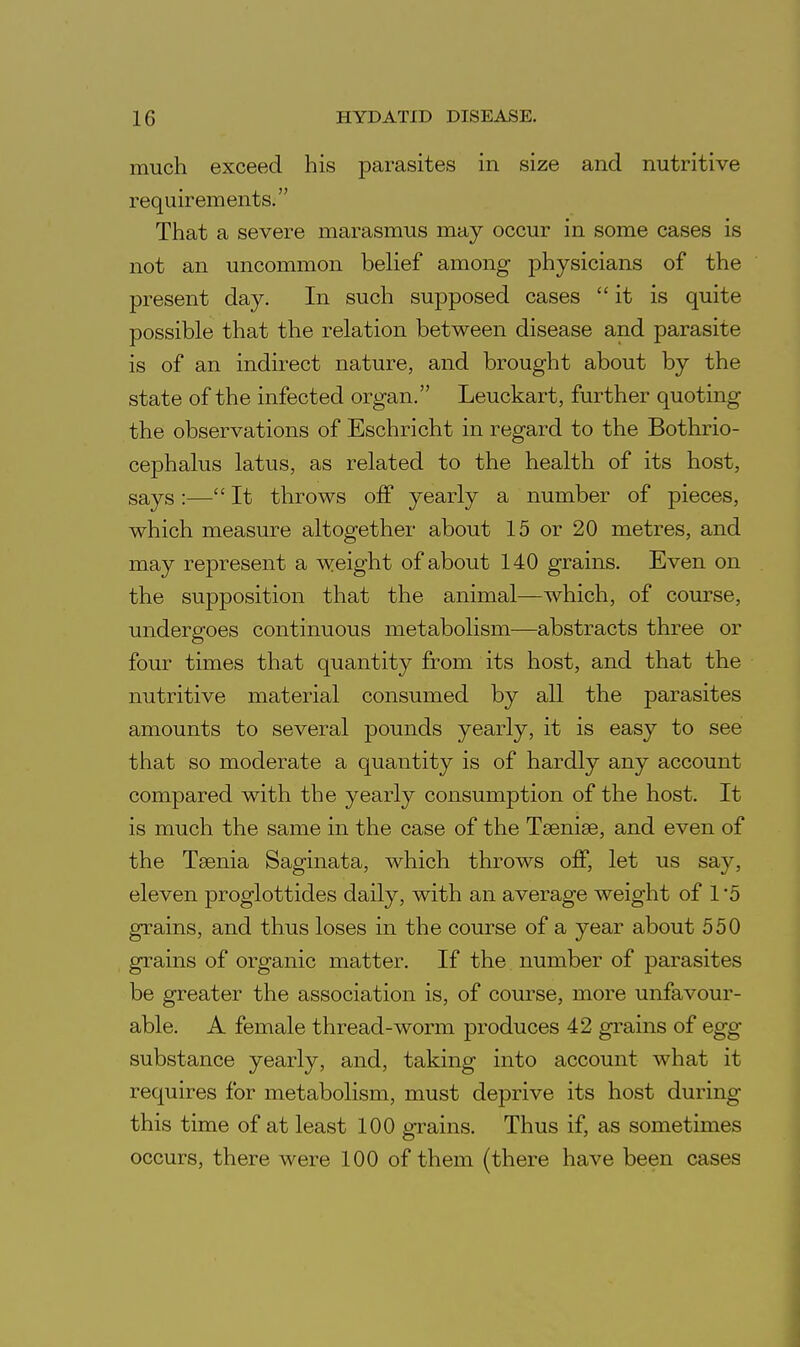 16 HYDATID DISEASE.

much exceed his parasites in size and nutritive requirements."

That a severe marasmus may occur in some cases is not an uncommon belief among physicians of the present day. In such supposed cases "it is quite possible that the relation between disease and parasite is of an indirect nature, and brought about by the state of the infected organ." Leuckart, further quoting the observations of Eschricht in regard to the Bothriocephalus latus, as related to the health of its host, says:—"It throws off yearly a number of pieces, which measure altogether about 15 or 20 metres, and may represent a weight of about 140 grains. Even on the supposition that the animal—which, of course, undergoes continuous metabolism—abstracts three or four times that quantity from its host, and that the nutritive material consumed by all the parasites amounts to several pounds yearly, it is easy to see that so moderate a quantity is of hardly any account compared with the yearly consumption of the host. It is much the same in the case of the Tæniæ, and even of the Tænia Saginata, which throws off, let us say, eleven proglottides daily, with an average weight of 1·5 grains, and thus loses in the course of a year about 550 grains of organic matter. If the number of parasites be greater the association is, of course, more unfavourable. A female thread-worm produces 42 grains of egg substance yearly, and, taking into account what it requires for metabolism, must deprive its host during this time of at least 100 grains. Thus if, as sometimes occurs, there were 100 of them (there have been cases